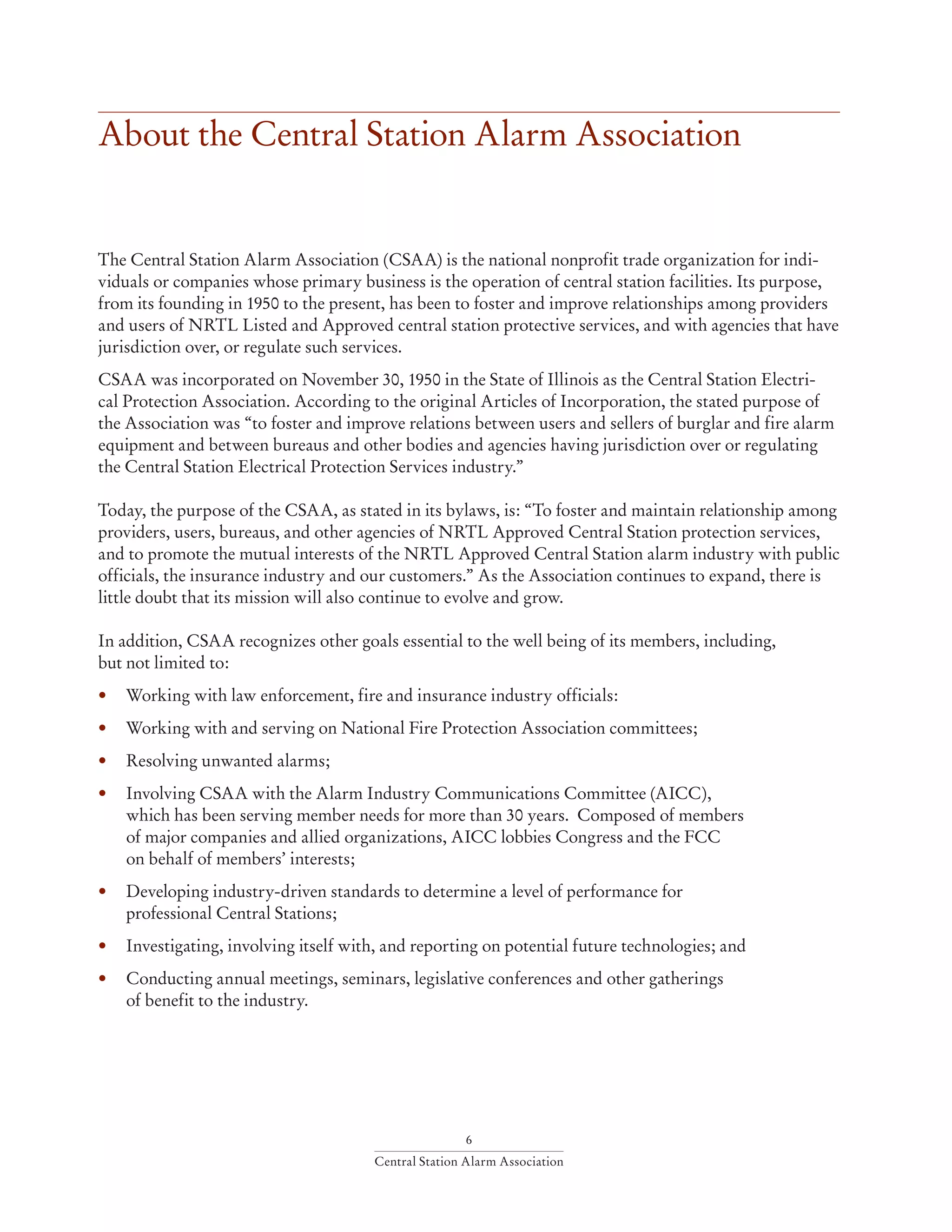 About the Central Station Alarm Association

The Central Station Alarm Association (CSAA) is the national nonprofit trade organization for individuals or companies whose primary business is the operation of central station facilities. Its purpose, from its founding in 1950 to the present, has been to foster and improve relationships among providers and users of NRTL Listed and Approved central station protective services, and with agencies that have jurisdiction over, or regulate such services.

CSAA was incorporated on November 30, 1950 in the State of Illinois as the Central Station Electrical Protection Association. According to the original Articles of Incorporation, the stated purpose of the Association was "to foster and improve relations between users and sellers of burglar and fire alarm equipment and between bureaus and other bodies and agencies having jurisdiction over or regulating the Central Station Electrical Protection Services industry."

Today, the purpose of the CSAA, as stated in its bylaws, is: "To foster and maintain relationship among providers, users, bureaus, and other agencies of NRTL Approved Central Station protection services, and to promote the mutual interests of the NRTL Approved Central Station alarm industry with public officials, the insurance industry and our customers." As the Association continues to expand, there is little doubt that its mission will also continue to evolve and grow.

In addition, CSAA recognizes other goals essential to the well being of its members, including, but not limited to:

• Working with law enforcement, fire and insurance industry officials:
• Working with and serving on National Fire Protection Association committees;
• Resolving unwanted alarms;
• Involving CSAA with the Alarm Industry Communications Committee (AICC), which has been serving member needs for more than 30 years. Composed of members of major companies and allied organizations, AICC lobbies Congress and the FCC on behalf of members' interests;
• Developing industry-driven standards to determine a level of performance for professional Central Stations;
• Investigating, involving itself with, and reporting on potential future technologies; and
• Conducting annual meetings, seminars, legislative conferences and other gatherings of benefit to the industry.

6

Central Station Alarm Association